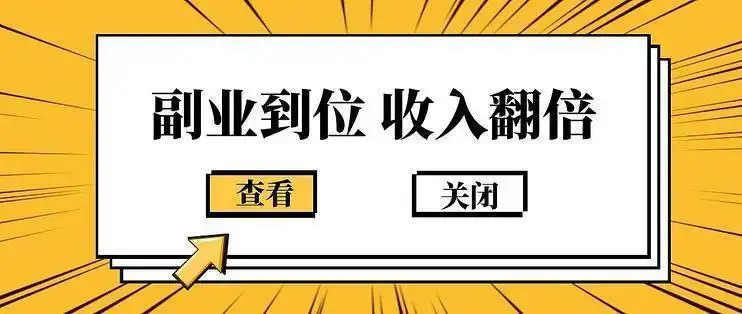 副业到位 收入翻倍

查看

关闭